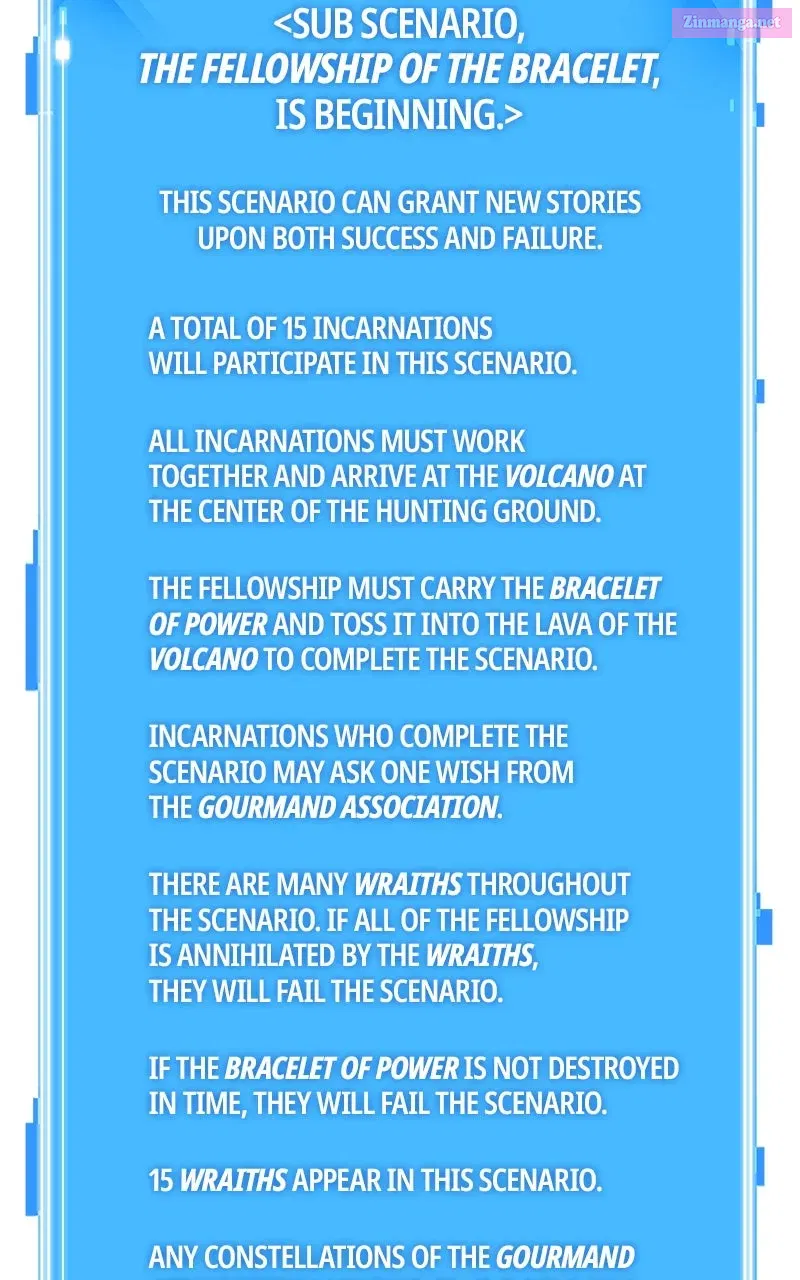 Zinmanga.net

<SUB SCENARIO, THE FELLOWSHIP OF THE BRACELET, IS BEGINNING.>

THIS SCENARIO CAN GRANT NEW STORIES UPON BOTH SUCCESS AND FAILURE.

A TOTAL OF 15 INCARNATIONS WILL PARTICIPATE IN THIS SCENARIO.

ALL INCARNATIONS MUST WORK TOGETHER AND ARRIVE AT THE VOLCANO AT THE CENTER OF THE HUNTING GROUND.

THE FELLOWSHIP MUST CARRY THE BRACELET OF POWER AND TOSS IT INTO THE LAVA OF THE VOLCANO TO COMPLETE THE SCENARIO.

INCARNATIONS WHO COMPLETE THE SCENARIO MAY ASK ONE WISH FROM THE GOURMAND ASSOCIATION.

THERE ARE MANY WRAITHS THROUGHOUT THE SCENARIO. IF ALL OF THE FELLOWSHIP IS ANNIHILATED BY THE WRAITHS, THEY WILL FAIL THE SCENARIO.

IF THE BRACELET OF POWER IS NOT DESTROYED IN TIME, THEY WILL FAIL THE SCENARIO.

15 WRAITHS APPEAR IN THIS SCENARIO.

ANY CONSTELLATIONS OF THE GOURMAND